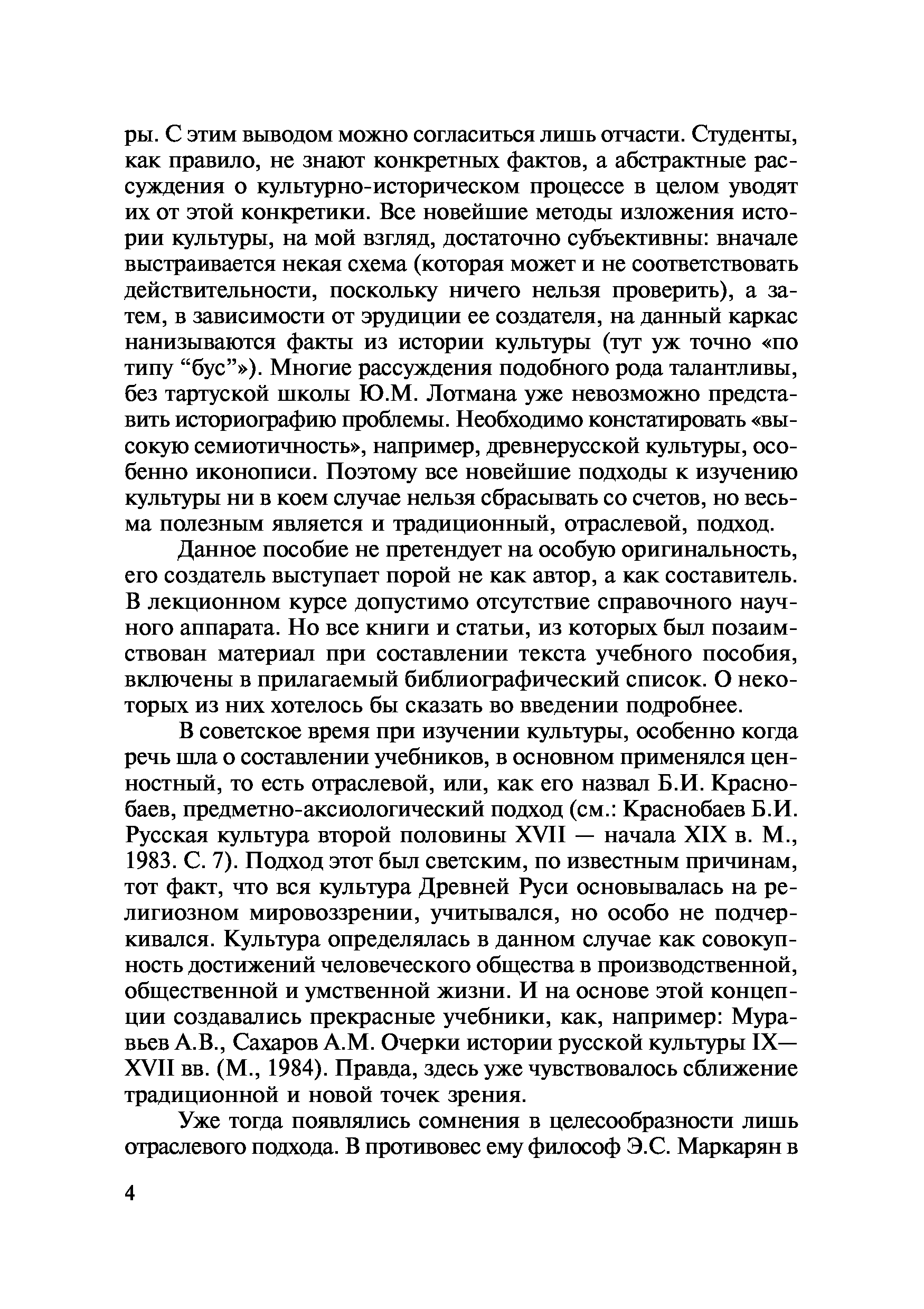 ры. С этим выводом можно согласиться лишь отчасти. Студенты, как правило, не знают конкретных фактов, а абстрактные рассуждения о культурно-историческом процессе в целом уводят их от этой конкретики. Все новейшие методы изложения истории культуры, на мой взгляд, достаточно субъективны: вначале выстраивается некая схема (которая может и не соответствовать действительности, поскольку ничего нельзя проверить), а затем, в зависимости от эрудиции ее создателя, на данный каркас нанизываются факты из истории культуры (тут уж точно «по типу “бус”»). Многие рассуждения подобного рода талантливы, без тартуской школы Ю.М. Лотмана уже невозможно представить историографию проблемы. Необходимо констатировать «высокую семиотичность», например, древнерусской культуры, особенно иконописи. Поэтому все новейшие подходы к изучению культуры ни в коем случае нельзя сбрасывать со счетов, но весьма полезным является и традиционный, отраслевой, подход.

Данное пособие не претендует на особую оригинальность, его создатель выступает порой не как автор, а как составитель. В лекционном курсе допустимо отсутствие справочного научного аппарата. Но все книги и статьи, из которых был позаимствован материал при составлении текста учебного пособия, включены в прилагаемый библиографический список. О некоторых из них хотелось бы сказать во введении подробнее.

В советское время при изучении культуры, особенно когда речь шла о составлении учебников, в основном применялся ценностный, то есть отраслевой, или, как его назвал Б.И. Краснобаев, предметно-аксиологический подход (см.: Краснобаев Б.И. Русская культура второй половины XVII — начала XIX в. М., 1983. С. 7). Подход этот был светским, по известным причинам, тот факт, что вся культура Древней Руси основывалась на религиозном мировоззрении, учитывался, но особо не подчеркивался. Культура определялась в данном случае как совокупность достижений человеческого общества в производственной, общественной и умственной жизни. И на основе этой концепции создавались прекрасные учебники, как, например: Муравьев А.В., Сахаров А.М. Очерки истории русской культуры IX—XVII вв. (М., 1984). Правда, здесь уже чувствовалось сближение традиционной и новой точек зрения.

Уже тогда появлялись сомнения в целесообразности лишь отраслевого подхода. В противовес ему философ Э.С. Маркарян в

4